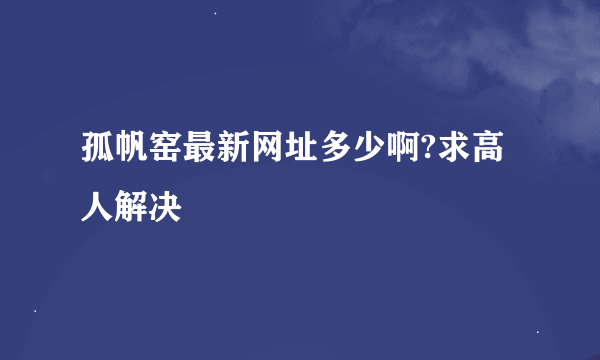 孤帆窑最新网址多少啊?求高人解决